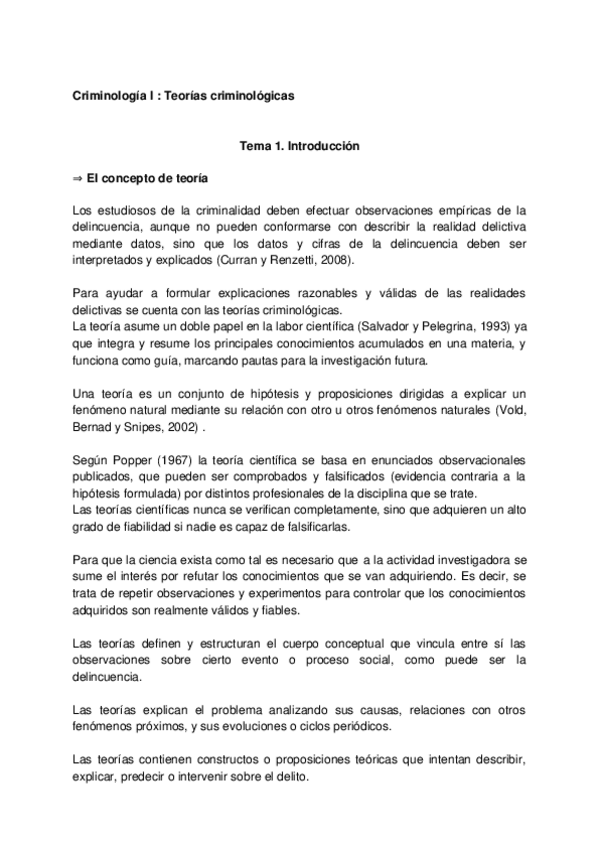 Criminología I : Teorías criminológicas

Tema 1. Introducción

⇒ El concepto de teoría

Los estudiosos de la criminalidad deben efectuar observaciones empíricas de la delincuencia, aunque no pueden conformarse con describir la realidad delictiva mediante datos, sino que los datos y cifras de la delincuencia deben ser interpretados y explicados (Curran y Renzetti, 2008).

Para ayudar a formular explicaciones razonables y válidas de las realidades delictivas se cuenta con las teorías criminológicas.
La teoría asume un doble papel en la labor científica (Salvador y Pelegrina, 1993) ya que integra y resume los principales conocimientos acumulados en una materia, y funciona como guía, marcando pautas para la investigación futura.

Una teoría es un conjunto de hipótesis y proposiciones dirigidas a explicar un fenómeno natural mediante su relación con otro u otros fenómenos naturales (Vold, Bernad y Snipes, 2002) .

Según Popper (1967) la teoría científica se basa en enunciados observacionales publicados, que pueden ser comprobados y falsificados (evidencia contraria a la hipótesis formulada) por distintos profesionales de la disciplina que se trate.
Las teorías científicas nunca se verifican completamente, sino que adquieren un alto grado de fiabilidad si nadie es capaz de falsificarlas.

Para que la ciencia exista como tal es necesario que a la actividad investigadora se sume el interés por refutar los conocimientos que se van adquiriendo. Es decir, se trata de repetir observaciones y experimentos para controlar que los conocimientos adquiridos son realmente válidos y fiables.

Las teorías definen y estructuran el cuerpo conceptual que vincula entre sí las observaciones sobre cierto evento o proceso social, como puede ser la delincuencia.

Las teorías explican el problema analizando sus causas, relaciones con otros fenómenos próximos, y sus evoluciones o ciclos periódicos.

Las teorías contienen constructos o proposiciones teóricas que intentan describir, explicar, predecir o intervenir sobre el delito.